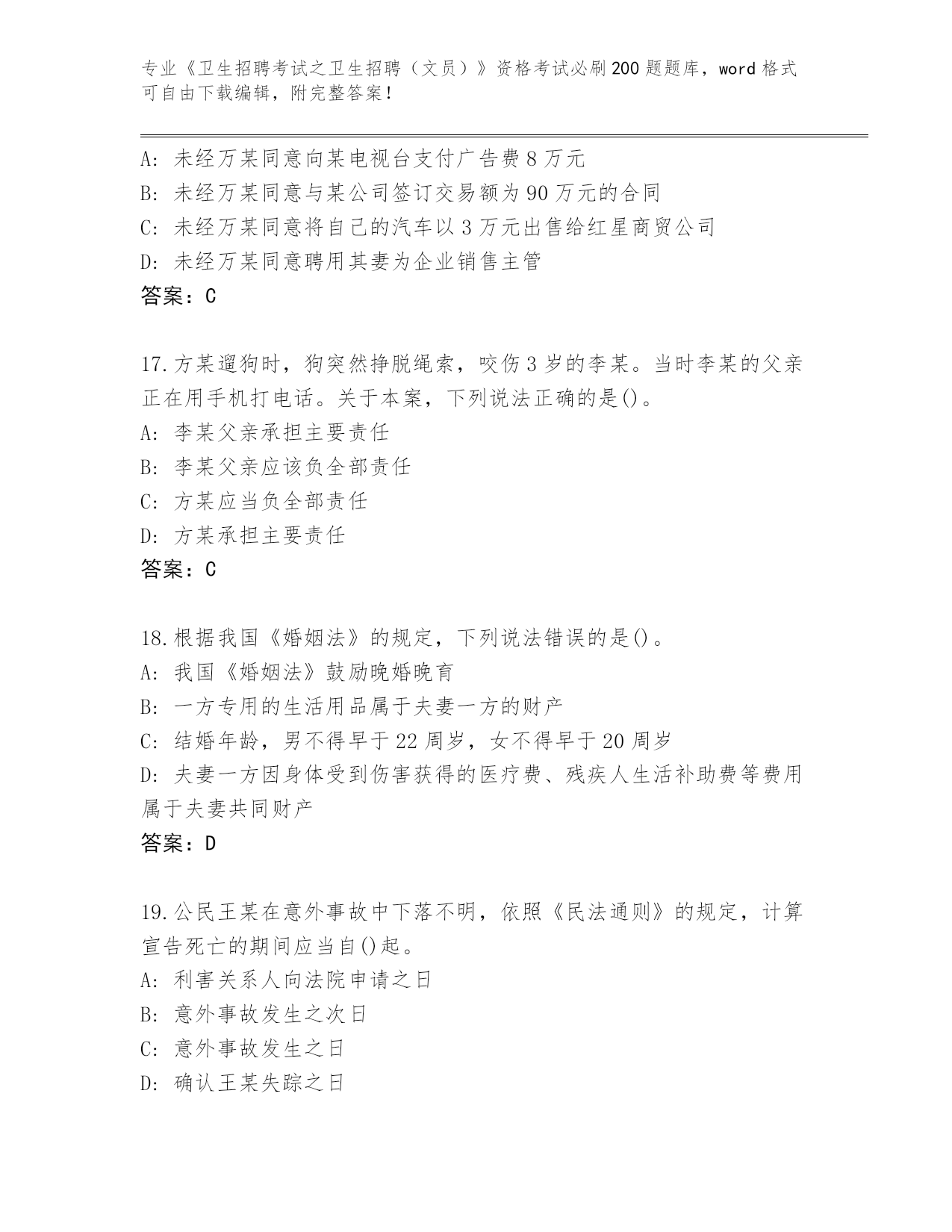 专业《卫生招聘考试之卫生招聘（文员）》资格考试必刷200题题库，word格式可自由下载编辑，附完整答案！

A: 未经万某同意向某电视台支付广告费8万元
B: 未经万某同意与某公司签订交易额为90万元的合同
C: 未经万某同意将自己的汽车以3万元出售给红星商贸公司
D: 未经万某同意聘用其妻为企业销售主管
答案：C

17.方某遛狗时，狗突然挣脱绳索，咬伤3岁的李某。当时李某的父亲正在用手机打电话。关于本案，下列说法正确的是()。
A: 李某父亲承担主要责任
B: 李某父亲应该负全部责任
C: 方某应当负全部责任
D: 方某承担主要责任
答案：C

18.根据我国《婚姻法》的规定，下列说法错误的是()。
A: 我国《婚姻法》鼓励晚婚晚育
B: 一方专用的生活用品属于夫妻一方的财产
C: 结婚年龄，男不得早于22周岁，女不得早于20周岁
D: 夫妻一方因身体受到伤害获得的医疗费、残疾人生活补助费等费用属于夫妻共同财产
答案：D

19.公民王某在意外事故中下落不明，依照《民法通则》的规定，计算宣告死亡的期间应当自()起。
A: 利害关系人向法院申请之日
B: 意外事故发生之次日
C: 意外事故发生之日
D: 确认王某失踪之日